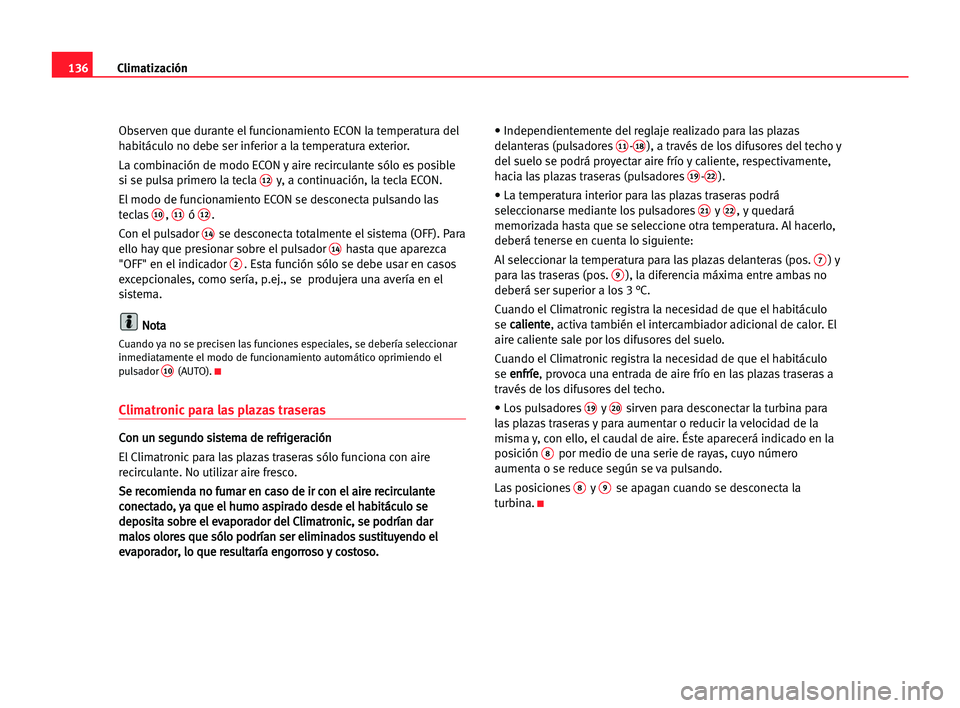 136 Climatización

Observen que durante el funcionamiento ECON la temperatura del habitáculo no debe ser inferior a la temperatura exterior.

La combinación de modo ECON y aire recirculante sólo es posible si se pulsa primero la tecla 12 y, a continuación, la tecla ECON.

El modo de funcionamiento ECON se desconecta pulsando las teclas 10, 11 ó 12.

Con el pulsador 14 se desconecta totalmente el sistema (OFF). Para ello hay que presionar sobre el pulsador 14 hasta que aparezca "OFF" en el indicador 2. Esta función sólo se debe usar en casos excepcionales, como sería, p.ej., se produjera una avería en el sistema.

Nota

Cuando ya no se precisen las funciones especiales, se debería seleccionar inmediatamente el modo de funcionamiento automático oprimiendo el pulsador 10 (AUTO).

Climatronic para las plazas traseras

Con un segundo sistema de refrigeración

El Climatronic para las plazas traseras sólo funciona con aire recirculante. No utilizar aire fresco.

Se recomienda no fumar en caso de ir con el aire recirculante conectado, ya que el humo aspirado desde el habitáculo se deposita sobre el evaporador del Climatronic, se podrían dar malos olores que sólo podrían ser eliminados sustituyendo el evaporador, lo que resultaría engorroso y costoso.

• Independientemente del reglaje realizado para las plazas delanteras (pulsadores 11-18), a través de los difusores del techo y del suelo se podrá proyectar aire frío y caliente, respectivamente, hacia las plazas traseras (pulsadores 19-22).

• La temperatura interior para las plazas traseras podrá seleccionarse mediante los pulsadores 21 y 22, y quedará memorizada hasta que se seleccione otra temperatura. Al hacerlo, deberá tenerse en cuenta lo siguiente:

Al seleccionar la temperatura para las plazas delanteras (pos. 7) y para las traseras (pos. 9), la diferencia máxima entre ambas no deberá ser superior a los 3 °C.

Cuando el Climatronic registra la necesidad de que el habitáculo se caliente, activa también el intercambiador adicional de calor. El aire caliente sale por los difusores del suelo.

Cuando el Climatronic registra la necesidad de que el habitáculo se enfríe, provoca una entrada de aire frío en las plazas traseras a través de los difusores del techo.

• Los pulsadores 19 y 20 sirven para desconectar la turbina para las plazas traseras y para aumentar o reducir la velocidad de la misma y, con ello, el caudal de aire. Éste aparecerá indicado en la posición 8 por medio de una serie de rayas, cuyo número aumenta o se reduce según se va pulsando.

Las posiciones 8 y 9 se apagan cuando se desconecta la turbina.

carmanualsonline.info